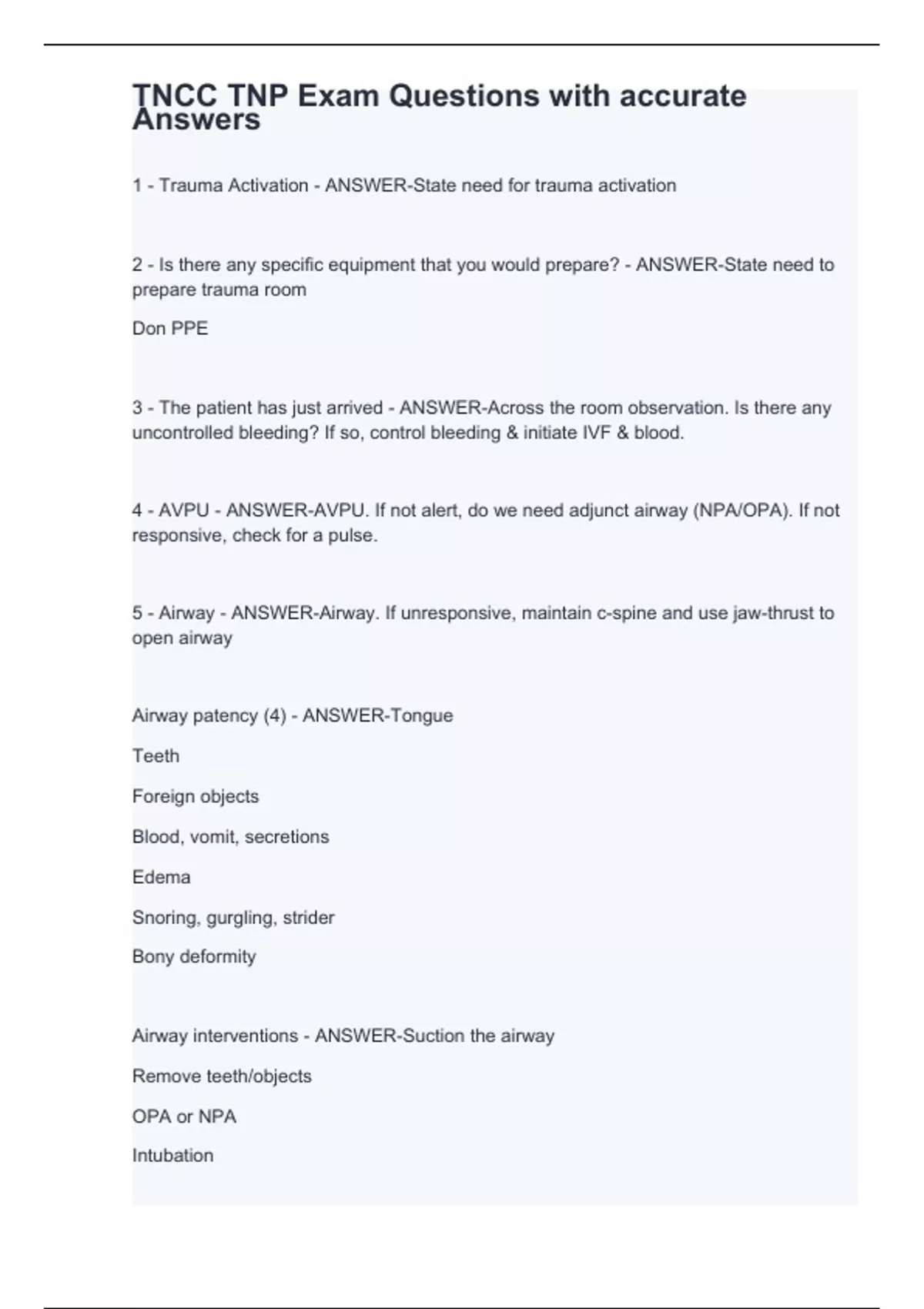 TNCC TNP Exam Questions with accurate Answers

1 - Trauma Activation - ANSWER-State need for trauma activation

2 - Is there any specific equipment that you would prepare? - ANSWER-State need to prepare trauma room

Don PPE

3 - The patient has just arrived - ANSWER-Across the room observation. Is there any uncontrolled bleeding? If so, control bleeding & initiate IVF & blood.

4 - AVPU - ANSWER-AVPU. If not alert, do we need adjunct airway (NPA/OPA). If not responsive, check for a pulse.

5 - Airway - ANSWER-Airway. If unresponsive, maintain c-spine and use jaw-thrust to open airway

Airway patency (4) - ANSWER-Tongue

Teeth

Foreign objects

Blood, vomit, secretions

Edema

Snoring, gurgling, strider

Bony deformity

Airway interventions - ANSWER-Suction the airway

Remove teeth/objects

OPA or NPA

Intubation